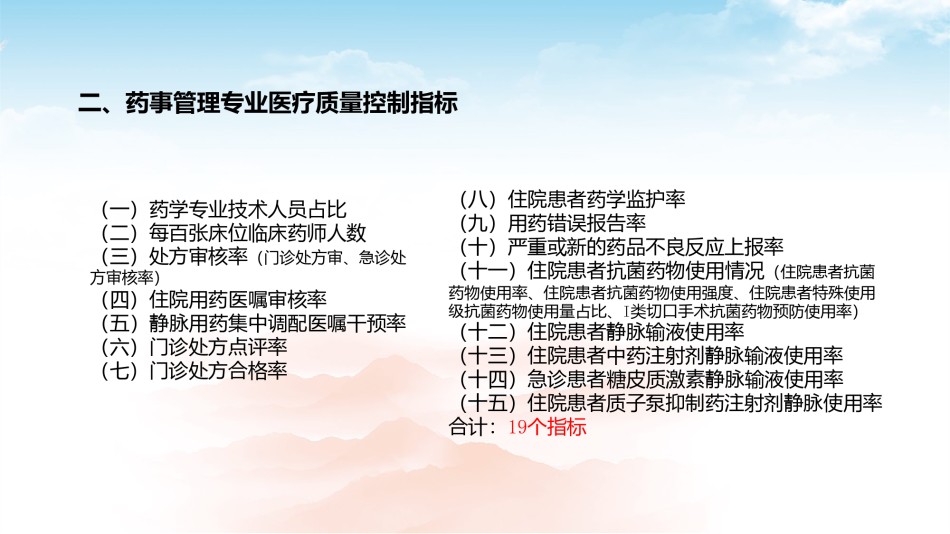 二、药事管理专业医疗质量控制指标

（一）药学专业技术人员占比
（二）每百张床位临床药师人数
（三）处方审核率（门诊处方审、急诊处方审核率）
（四）住院用药医嘱审核率
（五）静脉用药集中调配医嘱干预率
（六）门诊处方点评率
（七）门诊处方合格率

（八）住院患者药学监护率
（九）用药错误报告率
（十）严重或新的药品不良反应上报率
（十一）住院患者抗菌药物使用情况（住院患者抗菌药物使用率、住院患者抗菌药物使用强度、住院患者特殊使用级抗菌药物使用量占比、I类切口手术抗菌药物预防使用率）
（十二）住院患者静脉输液使用率
（十三）住院患者中药注射剂静脉输液使用率
（十四）急诊患者糖皮质激素静脉输液使用率
（十五）住院患者质子泵抑制药注射剂静脉使用率
合计：19个指标